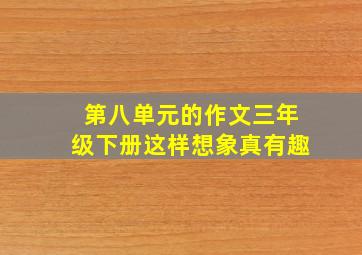 第八单元的作文三年级下册这样想象真有趣